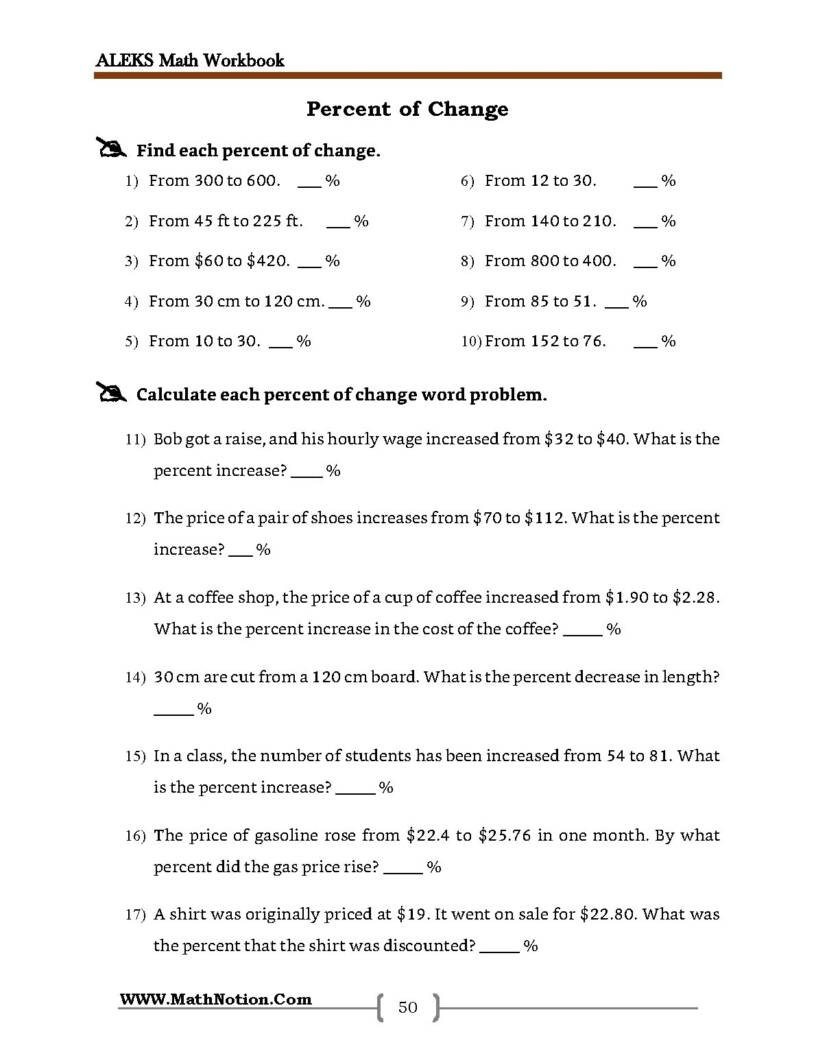 ALEKS Math Workbook

Percent of Change

Find each percent of change.

1) From 300 to 600. ____ %

2) From 45 ft to 225 ft. ____ %

3) From $60 to $420. ____ %

4) From 30 cm to 120 cm. ____ %

5) From 10 to 30. ____ %

6) From 12 to 30. ____ %

7) From 140 to 210. ____ %

8) From 800 to 400. ____ %

9) From 85 to 51. ____ %

10) From 152 to 76. ____ %

Calculate each percent of change word problem.

11) Bob got a raise, and his hourly wage increased from $32 to $40. What is the percent increase? ____ %

12) The price of a pair of shoes increases from $70 to $112. What is the percent increase? ____ %

13) At a coffee shop, the price of a cup of coffee increased from $1.90 to $2.28. What is the percent increase in the cost of the coffee? ____ %

14) 30 cm are cut from a 120 cm board. What is the percent decrease in length? ____ %

15) In a class, the number of students has been increased from 54 to 81. What is the percent increase? ____ %

16) The price of gasoline rose from $22.4 to $25.76 in one month. By what percent did the gas price rise? ____ %

17) A shirt was originally priced at $19. It went on sale for $22.80. What was the percent that the shirt was discounted? ____ %

WWW.MathNotion.Com

50